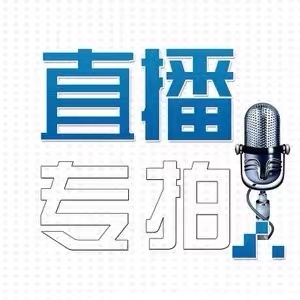 直播
专拍